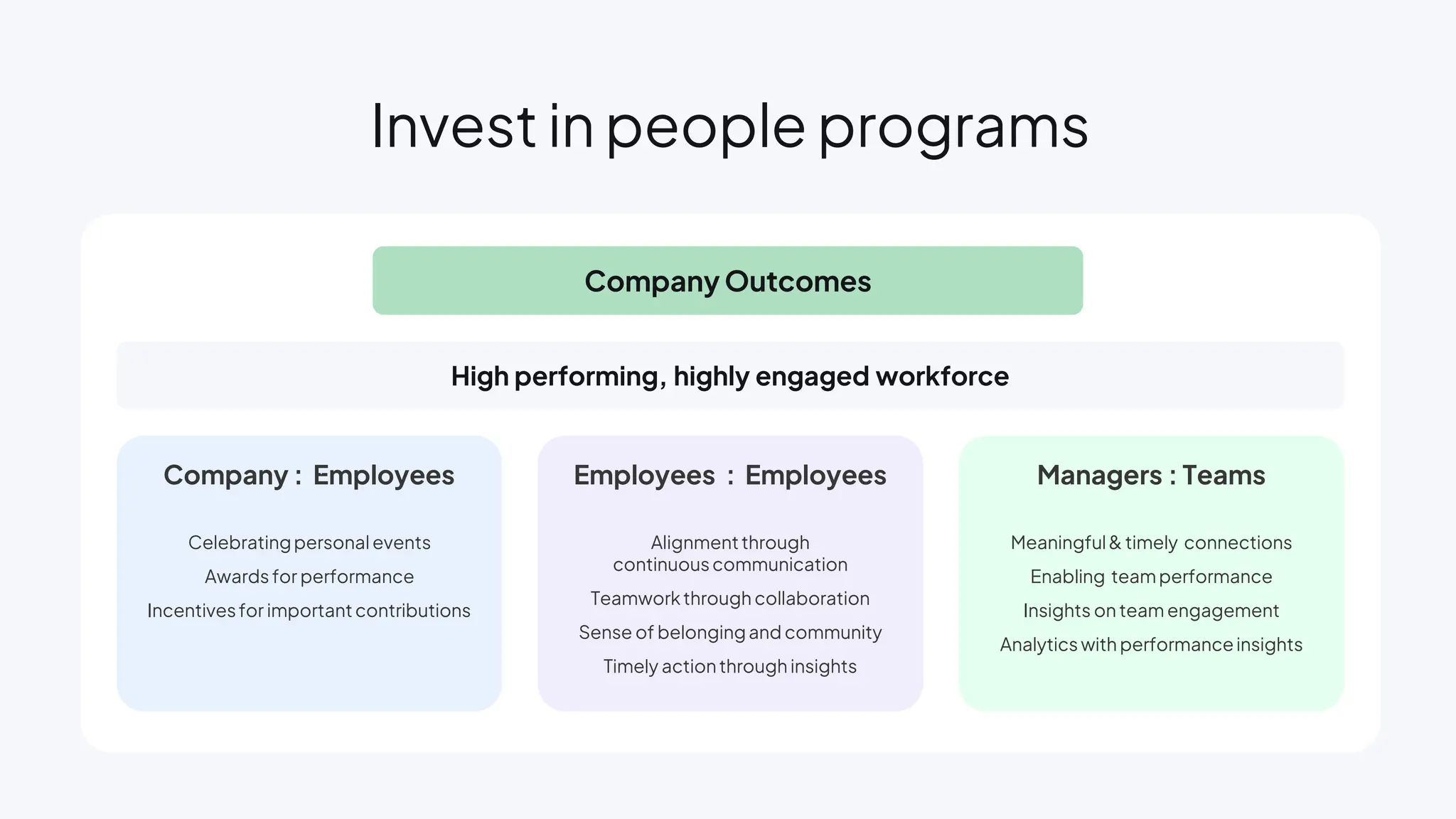 Invest in people programs

Company Outcomes

High performing, highly engaged workforce

Company : Employees

Celebrating personal events

Awards for performance

Incentives for important contributions

Employees : Employees

Alignment through continuous communication

Teamwork through collaboration

Sense of belonging and community

Timely action through insights

Managers : Teams

Meaningful & timely connections

Enabling team performance

Insights on team engagement

Analytics with performance insights